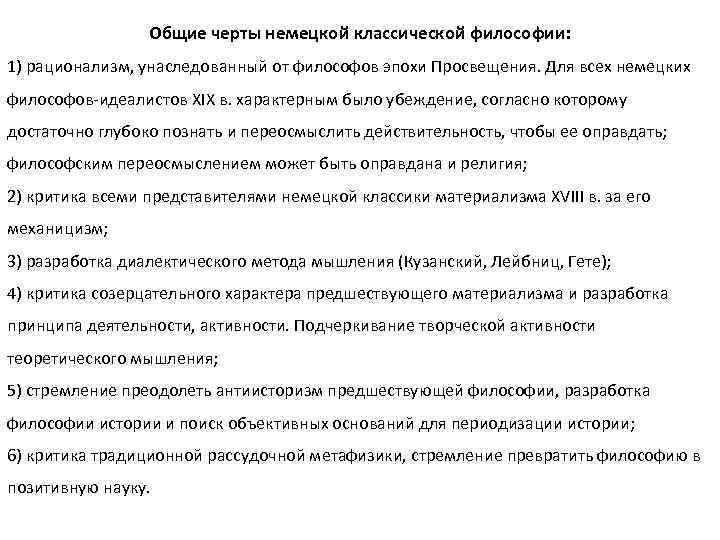 Общие черты немецкой классической философии:

1) рационализм, унаследованный от философов эпохи Просвещения. Для всех немецких философов-идеалистов XIX в. характерным было убеждение, согласно которому достаточно глубоко познать и переосмыслить действительность, чтобы ее оправдать; философским переосмыслением может быть оправдана и религия;

2) критика всеми представителями немецкой классики материализма XVIII в. за его механицизм;

3) разработка диалектического метода мышления (Кузанский, Лейбниц, Гете);

4) критика созерцательного характера предшествующего материализма и разработка принципа деятельности, активности. Подчеркивание творческой активности теоретического мышления;

5) стремление преодолеть антиисторизм предшествующей философии, разработка философии истории и поиск объективных оснований для периодизации истории;

6) критика традиционной рассудочной метафизики, стремление превратить философию в позитивную науку.